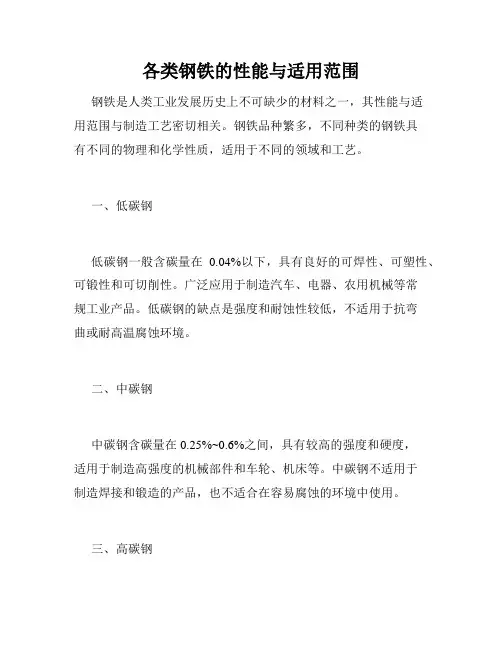 各类钢铁的性能与适用范围

钢铁是人类工业发展历史上不可缺少的材料之一，其性能与适用范围与制造工艺密切相关。钢铁品种繁多，不同种类的钢铁具有不同的物理和化学性质，适用于不同的领域和工艺。

一、低碳钢

低碳钢一般含碳量在 0.04%以下，具有良好的可焊性、可塑性、可锻性和可切削性。广泛应用于制造汽车、电器、农用机械等常规工业产品。低碳钢的缺点是强度和耐蚀性较低，不适用于抗弯曲或耐高温腐蚀环境。

二、中碳钢

中碳钢含碳量在 0.25%~0.6%之间，具有较高的强度和硬度，适用于制造高强度的机械部件和车轮、机床等。中碳钢不适用于制造焊接和锻造的产品，也不适合在容易腐蚀的环境中使用。

三、高碳钢